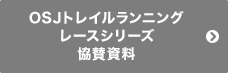 OSJトレイルランニング
レースシリーズ
協賛資料